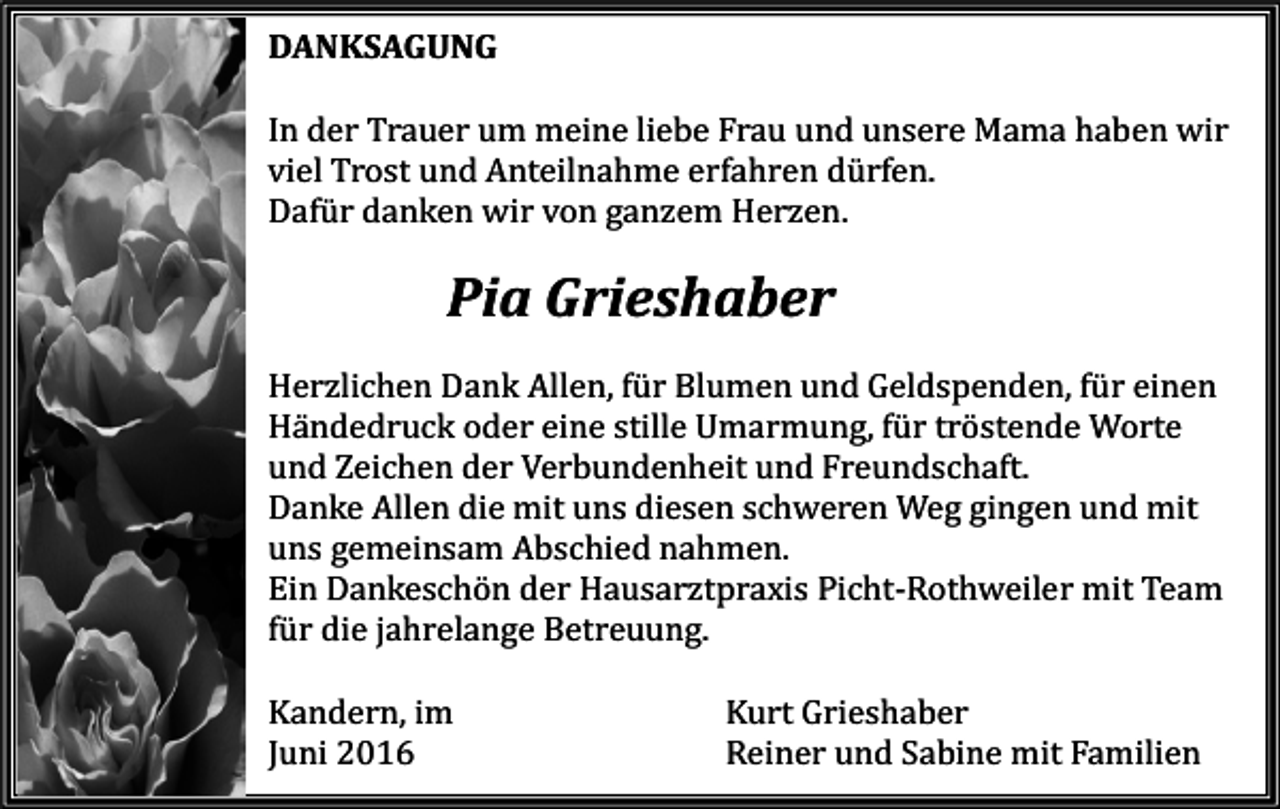 DANKSAGUNG

In der Trauer um meine liebe Frau und unsere Mama haben wir viel Trost und Anteilnahme erfahren dürfen.
Dafür danken wir von ganzem Herzen.

Pia Grieshaber

Herzlichen Dank Allen, für Blumen und Geldspenden, für einen Händedruck oder eine stille Umarmung, für tröstende Worte und Zeichen der Verbundenheit und Freundschaft.
Danke Allen die mit uns diesen schweren Weg gingen und mit uns gemeinsam Abschied nahmen.
Ein Dankeschön der Hausarztpraxis Picht-Rothweiler mit Team für die jahrelange Betreuung.

Kandern, im
Juni 2016

Kurt Grieshaber
Reiner und Sabine mit Familien